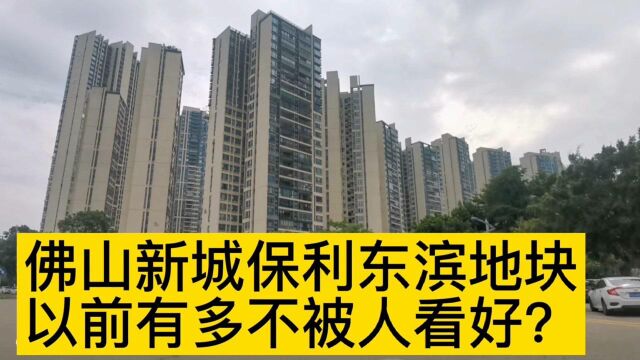 佛山新城保利东滨地块
以前有多不被人看好?